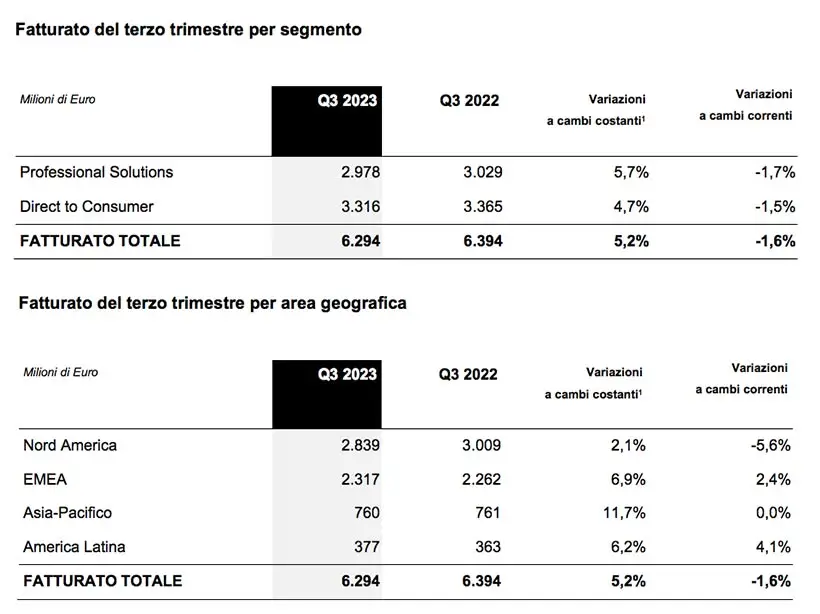 Fatturato del terzo trimestre per segmento

| Milioni di Euro | Q3 2023 | Q3 2022 | Variazioni a cambi costanti$^{1}$ | Variazioni a cambi correnti |
|---|---|---|---|---|
| Professional Solutions | 2.978 | 3.029 | 5,7% | -1,7% |
| Direct to Consumer | 3.316 | 3.365 | 4,7% | -1,5% |
| FATTURATO TOTALE | 6.294 | 6.394 | 5,2% | -1,6% |

Fatturato del terzo trimestre per area geografica

| Milioni di Euro | Q3 2023 | Q3 2022 | Variazioni a cambi costanti$^{1}$ | Variazioni a cambi correnti |
|---|---|---|---|---|
| Nord America | 2.839 | 3.009 | 2,1% | -5,6% |
| EMEA | 2.317 | 2.262 | 6,9% | 2,4% |
| Asia-Pacifico | 760 | 761 | 11,7% | 0,0% |
| America Latina | 377 | 363 | 6,2% | 4,1% |
| FATTURATO TOTALE | 6.294 | 6.394 | 5,2% | -1,6% |